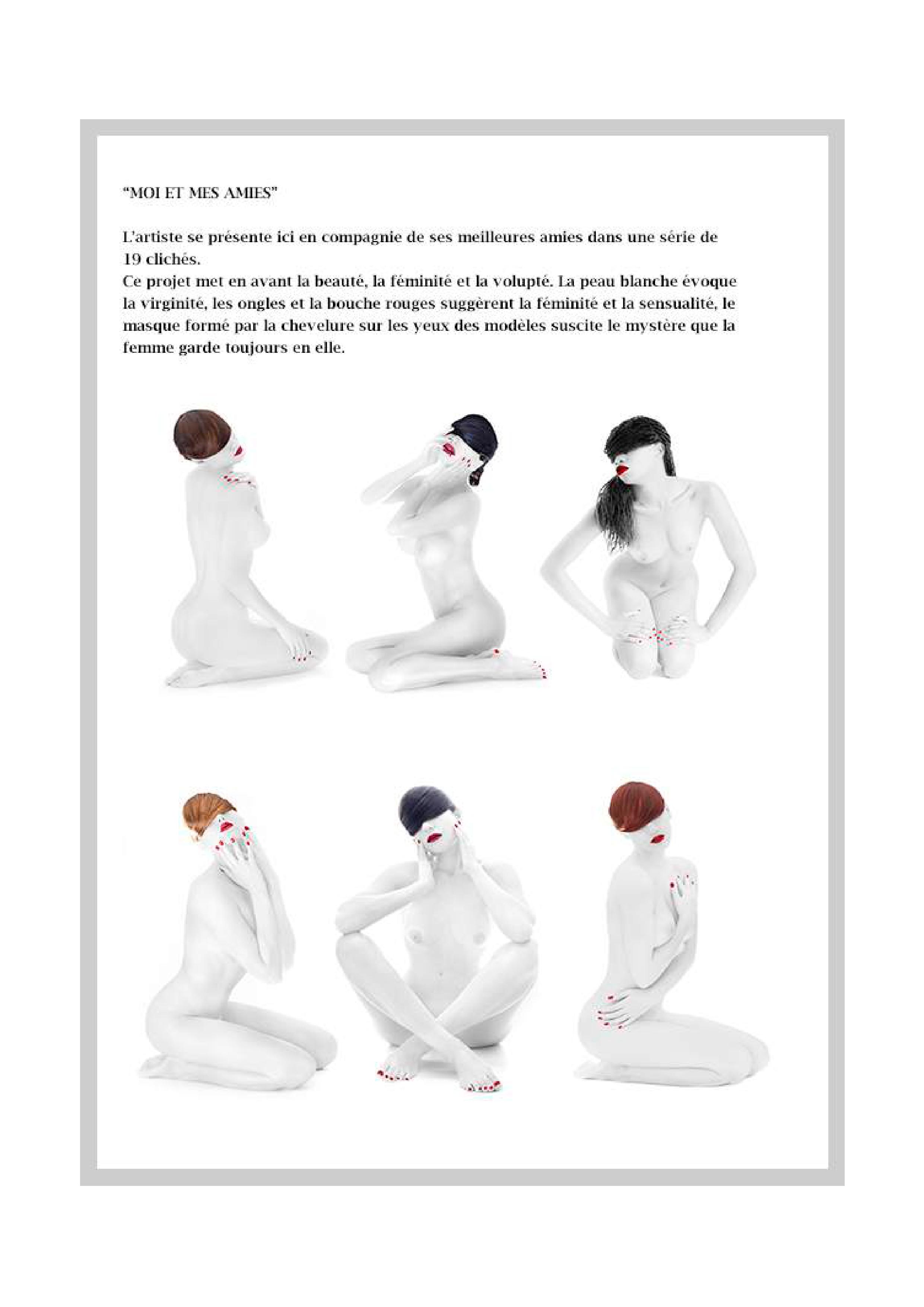 "MOI ET MES AMIES"

L'artiste se présente ici en compagnie de ses meilleures amies dans une série de 19 clichés.
Ce projet met en avant la beauté, la féminité et la volupté. La peau blanche évoque la virginité, les ongles et la bouche rouges suggèrent la féminité et la sensualité, le masque formé par la chevelure sur les yeux des modèles suscite le mystère que la femme garde toujours en elle.